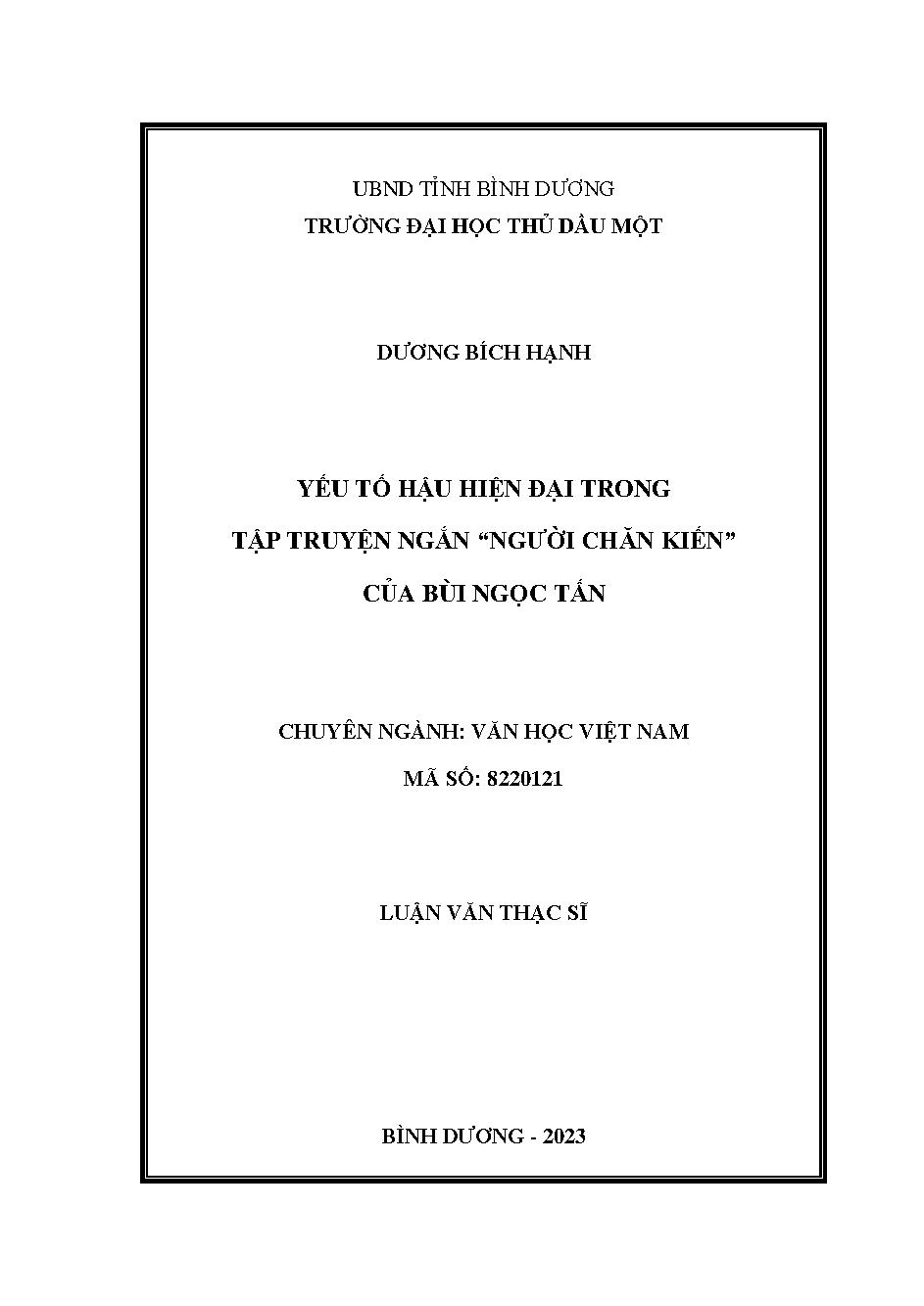 UBND TỈNH BÌNH DƯƠNG
TRƯỜNG ĐẠI HỌC THỦ DẦU MỘT

DƯƠNG BÍCH HẠNH

YẾU TỐ HẬU HIỆN ĐẠI TRONG
TẬP TRUYỆN NGẮN “NGƯỜI CHĂN KIẾN”
CỦA BÙI NGỌC TẤN

CHUYÊN NGÀNH: VĂN HỌC VIỆT NAM
MÃ SỐ: 8220121

LUẬN VĂN THẠC SĨ

BÌNH DƯƠNG - 2023